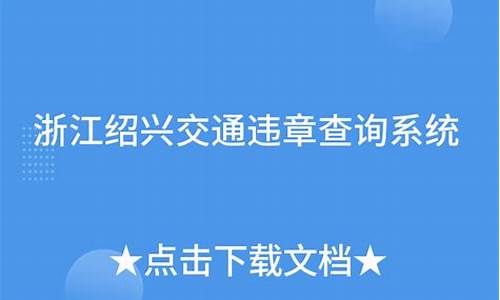 浙江绍兴交通违章查询系统

★点击下载文档★